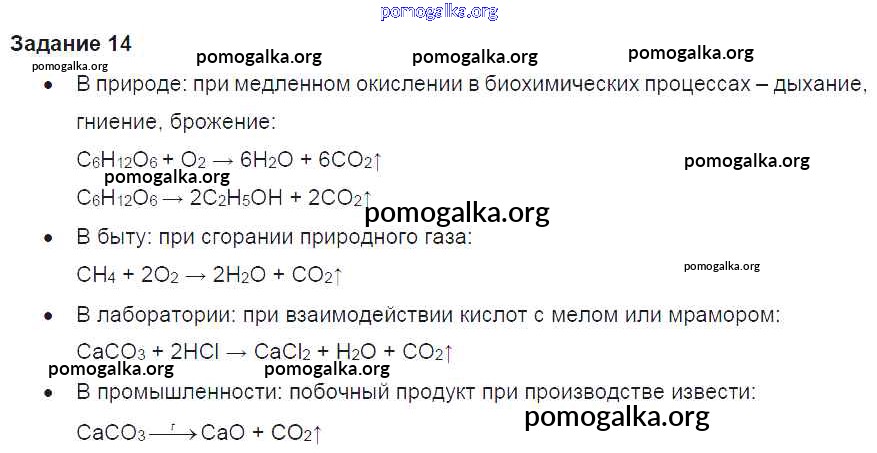 Задание 14

• В природе: при медленном окислении в биохимических процессах – дыхание, гниение, брожение:

$C_6H_{12}O_6 + O_2 \rightarrow 6H_2O + 6CO_2\uparrow$

$C_6H_{12}O_6 \rightarrow 2C_2H_5OH + 2CO_2\uparrow$

• В быту: при сгорании природного газа:

$CH_4 + 2O_2 \rightarrow 2H_2O + CO_2\uparrow$

• В лаборатории: при взаимодействии кислот с мелом или мрамором:

$CaCO_3 + 2HCl \rightarrow CaCl_2 + H_2O + CO_2\uparrow$

• В промышленности: побочный продукт при производстве извести:

$CaCO_3 \xrightarrow{t} CaO + CO_2\uparrow$

pomogalka.org